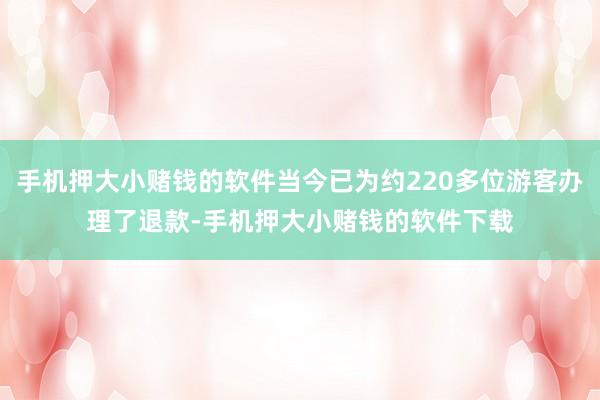 手机押大小赌钱的软件当今已为约220多位游客办理了退款-手机押大小赌钱的软件下载